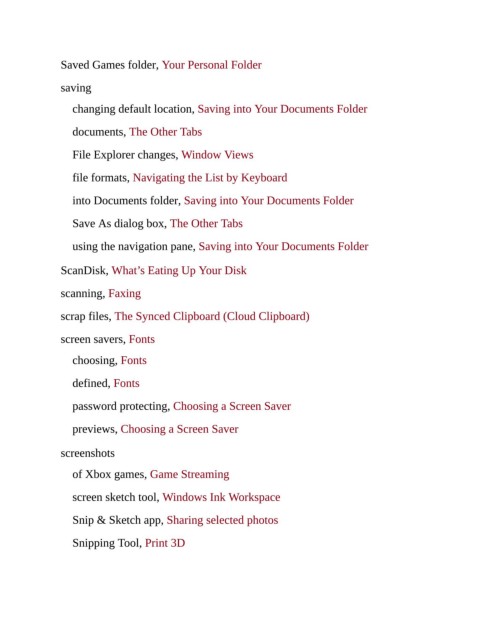 Saved Games folder, Your Personal Folder

saving

changing default location, Saving into Your Documents Folder

documents, The Other Tabs

File Explorer changes, Window Views

file formats, Navigating the List by Keyboard

into Documents folder, Saving into Your Documents Folder

Save As dialog box, The Other Tabs

using the navigation pane, Saving into Your Documents Folder

ScanDisk, What's Eating Up Your Disk

scanning, Faxing

scrap files, The Synced Clipboard (Cloud Clipboard)

screen savers, Fonts

choosing, Fonts

defined, Fonts

password protecting, Choosing a Screen Saver

previews, Choosing a Screen Saver

screenshots

of Xbox games, Game Streaming

screen sketch tool, Windows Ink Workspace

Snip & Sketch app, Sharing selected photos

Snipping Tool, Print 3D